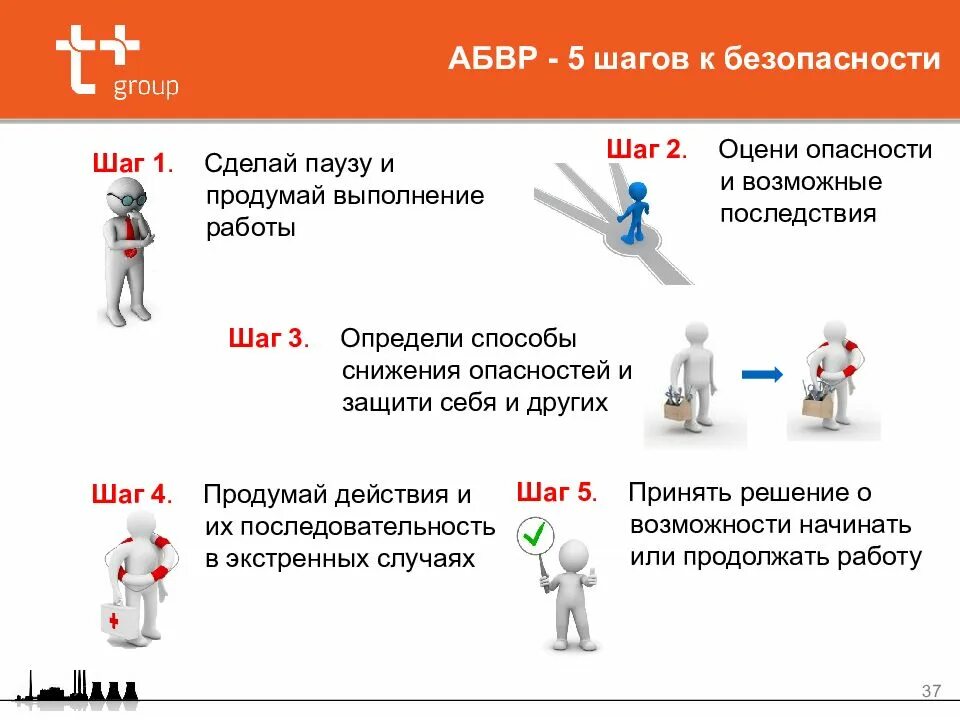 t+ group

АБВР - 5 шагов к безопасности

Шаг 1. Сделай паузу и продумай выполнение работы

Шаг 2. Оцени опасности и возможные последствия

Шаг 3. Определи способы снижения опасностей и защити себя и других

Шаг 4. Продумай действия и их последовательность в экстренных случаях

Шаг 5. Принять решение о возможности начинать или продолжать работу

37